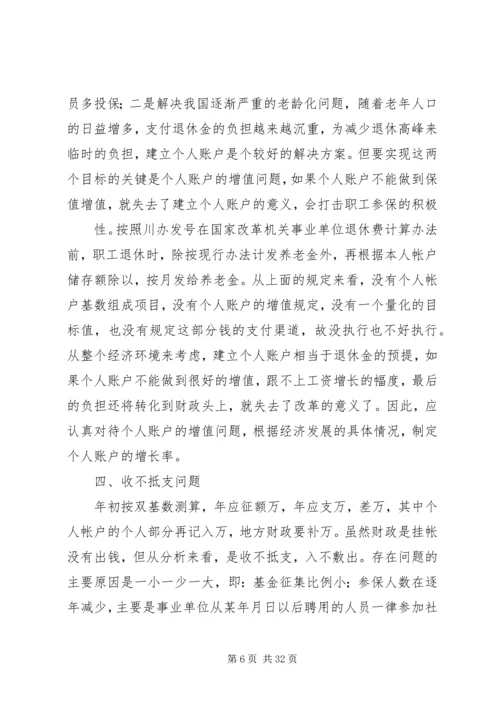 员多投保；二是解决我国逐渐严重的老龄化问题，随着老年人口的日益增多，支付退休金的负担越来越沉重，为减少退休高峰来临时的负担，建立个人账户是个较好的解决方案。但要实现这两个目标的关键是个人账户的增值问题，如果个人账户不能做到保值增值，就失去了建立个人账户的意义，会打击职工参保的积极

性。按照川办发号在国家改革机关事业单位退休费计算办法前，职工退休时，除按现行办法计发养老金外，再根据本人帐户储存额除以，按月发给养老金。从上面的规定来看，没有个人帐户基数组成项目，没有个人账户的增值规定，没有一个量化的目标值，也没有规定这部分钱的支付渠道，故没执行也不好执行。从整个经济环境来考虑，建立个人账户相当于退休金的预提，如果个人账户不能做到很好的增值，跟不上工资增长的幅度，最后的负担还将转化到财政头上，就失去了改革的意义了。因此，应认真对待个人账户的增值问题，根据经济发展的具体情况，制定个人账户的增长率。

四、收不抵支问题

年初按双基数测算，年应征额万，年应支万，差万，其中个人帐户的个人部分再记入万，地方财政要补万。虽然财政是挂帐没有出钱，但从分析来看，是收不抵支，入不敷出。存在问题的主要原因是一小一少一大，即：基金征集比例小；参保人数在逐年减少，主要是事业单位从某年月日以后聘用的人员一律参加社

第 6 页 共 32 页